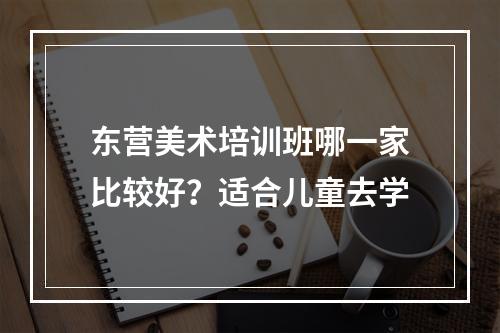 东营美术培训班哪一家比较好？适合儿童去学